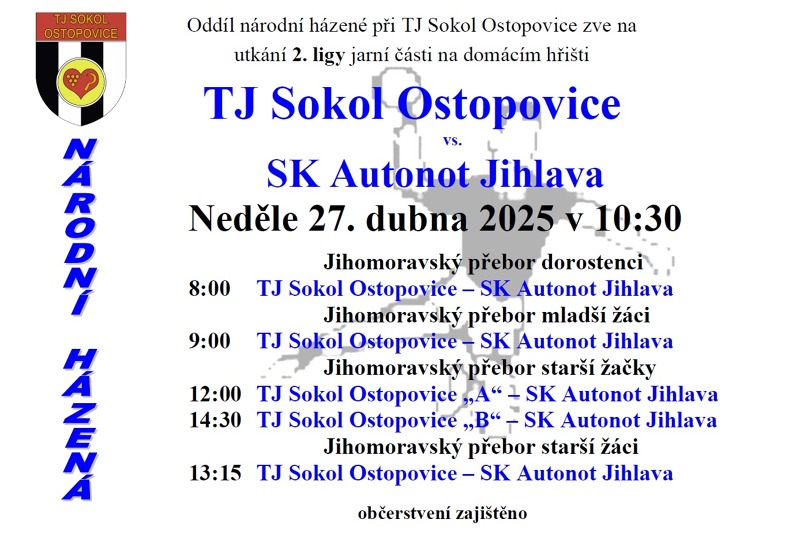 TJ SOKOL OSTOPOVICE

NÁRODNÍ HÁZENÁ

Oddíl národní házené při TJ Sokol Ostopovice zve na utkání 2. ligy jarní části na domácím hřišti

TJ Sokol Ostopovice

vs.

SK Autonot Jihlava

Neděle 27. dubna 2025 v 10:30

Jihomoravský přebor dorostenci

8:00 TJ Sokol Ostopovice – SK Autonot Jihlava

Jihomoravský přebor mladší žáci

9:00 TJ Sokol Ostopovice – SK Autonot Jihlava

Jihomoravský přebor starší žačky

12:00 TJ Sokol Ostopovice „A“ – SK Autonot Jihlava

14:30 TJ Sokol Ostopovice „B“ – SK Autonot Jihlava

Jihomoravský přebor starší žáci

13:15 TJ Sokol Ostopovice – SK Autonot Jihlava

občerstvení zajištěno